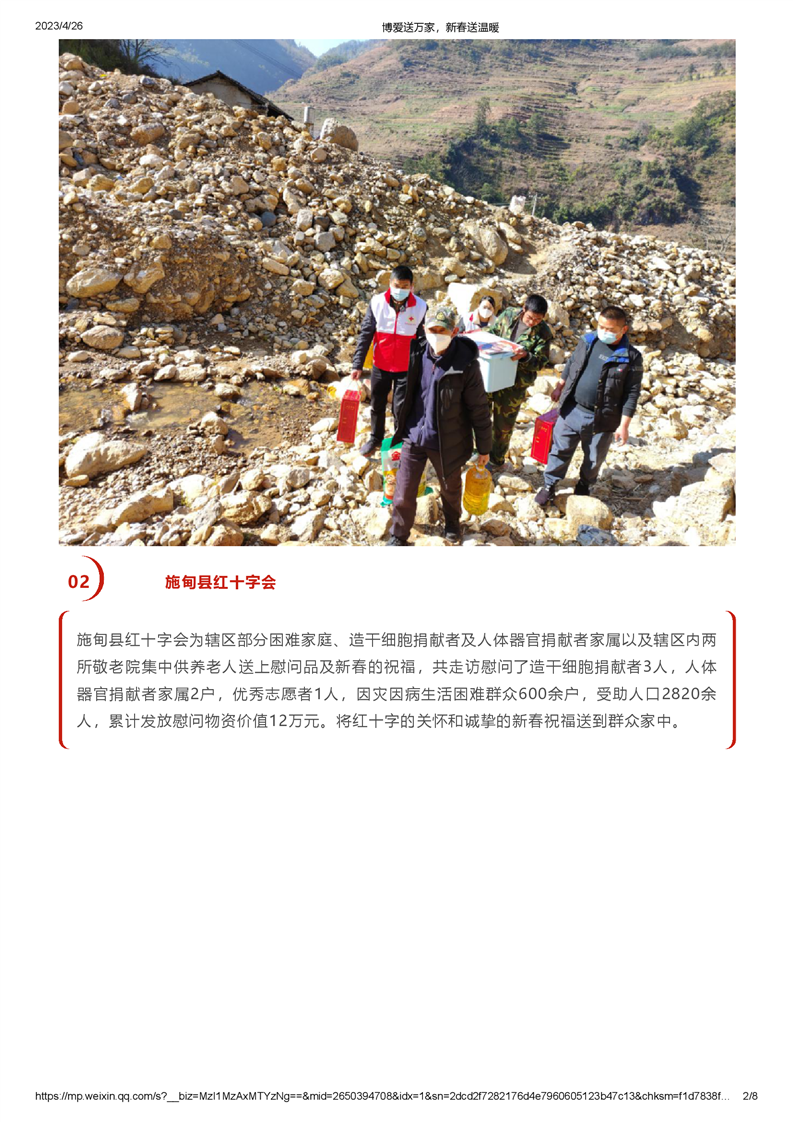 2023/4/26 博爱送万家，新春送温暖

02 施甸县红十字会

施甸县红十字会为辖区部分困难家庭、造干细胞捐献者及人体器官捐献者家属以及辖区内两所敬老院集中供养老人送上慰问品及新春的祝福，共走访慰问了造干细胞捐献者3人，人体器官捐献者家属2户，优秀志愿者1人，因灾因病生活困难群众600余户，受助人口2820余人，累计发放慰问物资价值12万元。将红十字的关怀和诚挚的新春祝福送到群众家中。

https://mp.weixin.qq.com/s?__biz=MzI1MzAxMTYzNg==&mid=2650394708&idx=1&sn=2dcd2f7282176d4e7960605123b47c13&chksm=f1d7838f... 2/8